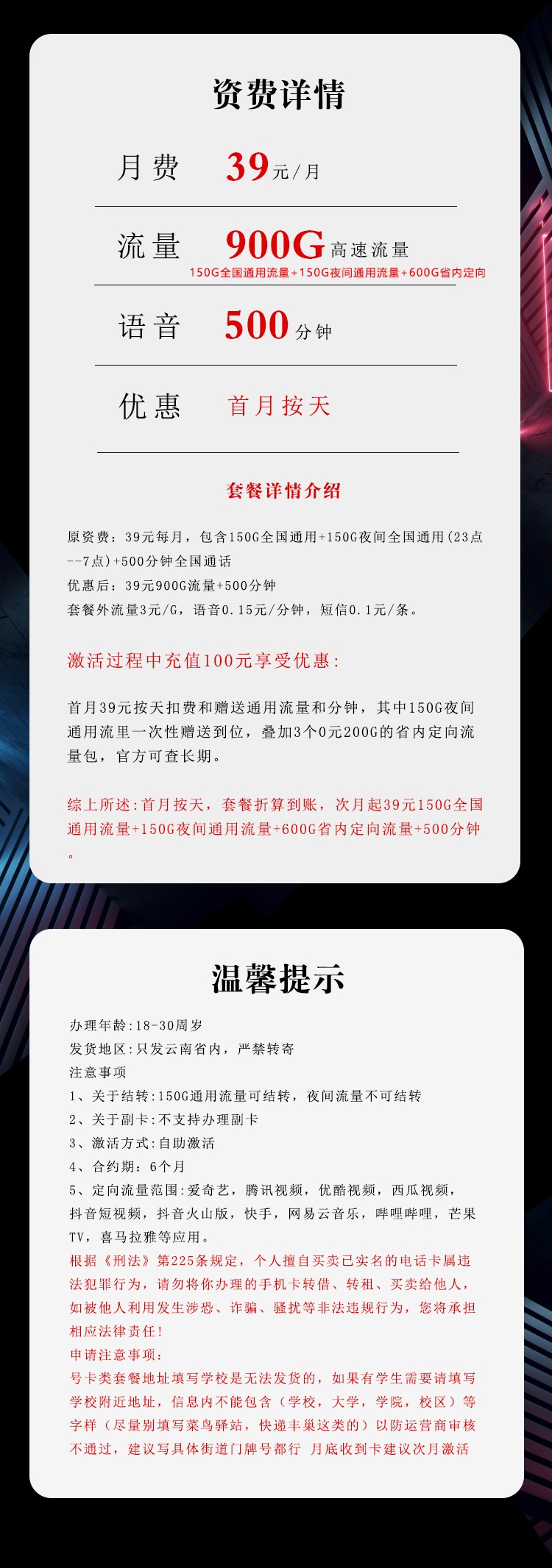 资费详情

月费 39元/月

流量 900G高速流量
150G全国通用流量+150G夜间通用流量+600G省内定向

语音 500分钟

优惠 首月按天

套餐详情介绍

原资费：39元每月，包含150G全国通用+150G夜间全国通用(23点--7点)+500分钟全国通话
优惠后：39元900G流量+500分钟
套餐外流量3元/G，语音0.15元/分钟，短信0.1元/条。

激活过程中充值100元享受优惠:

首月39元按天扣费和赠送通用流量和分钟，其中150G夜间通用流里一次性赠送到位，叠加3个0元200G的省内定向流量包，官方可查长期。

综上所述:首月按天，套餐折算到账，次月起39元150G全国通用流量+150G夜间通用流量+600G省内定向流量+500分钟。

温馨提示

办理年龄:18-30周岁
发货地区:只发云南省内，严禁转寄
注意事项
1、关于结转:150G通用流量可结转，夜间流量不可结转
2、关于副卡:不支持办理副卡
3、激活方式:自助激活
4、合约期：6个月
5、定向流量范围:爱奇艺，腾讯视频，优酷视频，西瓜视频，抖音短视频，抖音火山版，快手，网易云音乐，哔哩哔哩，芒果TV，喜马拉雅等应用。
根据《刑法》第225条规定，个人擅自买卖已实名的电话卡属违法犯罪行为，请勿将你办理的手机卡转借、转租、买卖给他人，如被他人利用发生涉恐、诈骗、骚扰等非法违规行为，您将承担相应法律责任!
申请注意事项:
号卡类套餐地址填写学校是无法发货的，如果有学生需要请填写学校附近地址，信息内不能包含（学校，大学，学院，校区）等字样（尽量别填写菜鸟驿站，快递丰巢这类的）以防运营商审核不通过，建议写具体街道门牌号都行 月底收到卡建议次月激活